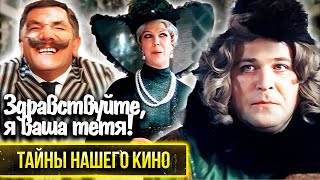 Здравствуйте, я ваша тетя!

ТАЙНЫ НАШЕГО КИНО